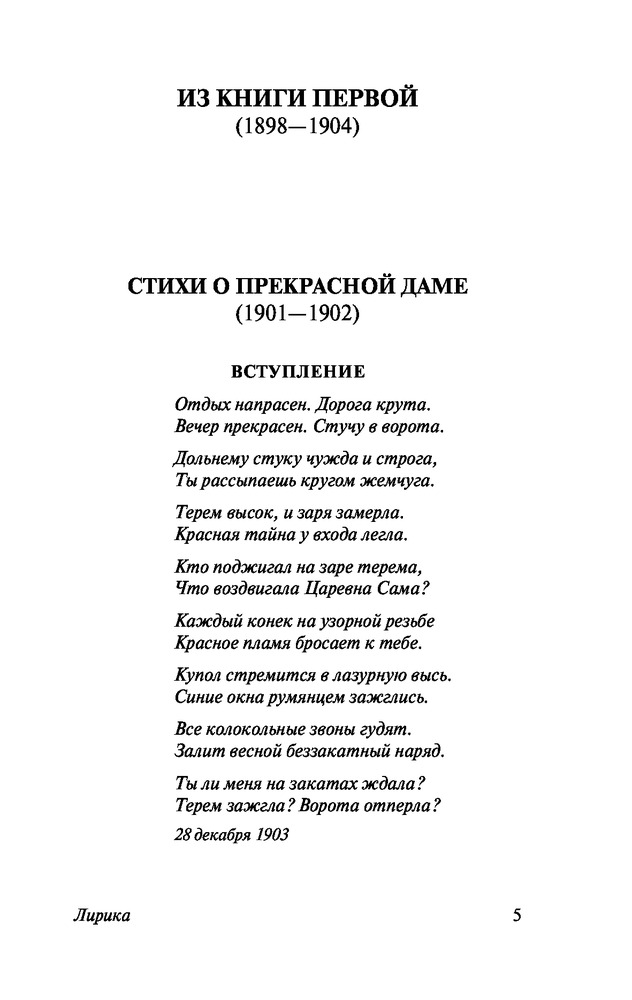 ИЗ КНИГИ ПЕРВОЙ
(1898—1904)

СТИХИ О ПРЕКРАСНОЙ ДАМЕ
(1901—1902)

ВСТУПЛЕНИЕ

Отдых напрасен. Дорога крута.
Вечер прекрасен. Стучу в ворота.

Дольнему стуку чужда и строга,
Ты рассыпаешь кругом жемчуга.

Терем высок, и заря замерла.
Красная тайна у входа легла.

Кто поджигал на заре терема,
Что воздвигала Царевна Сама?

Каждый конек на узорной резьбе
Красное пламя бросает к тебе.

Купол стремится в лазурную высь.
Синие окна румянцем зажглись.

Все колокольные звоны гудят.
Залит весной беззакатный наряд.

Ты ли меня на закатах ждала?
Терем зажгла? Ворота отперла?

28 декабря 1903

Лирика

5